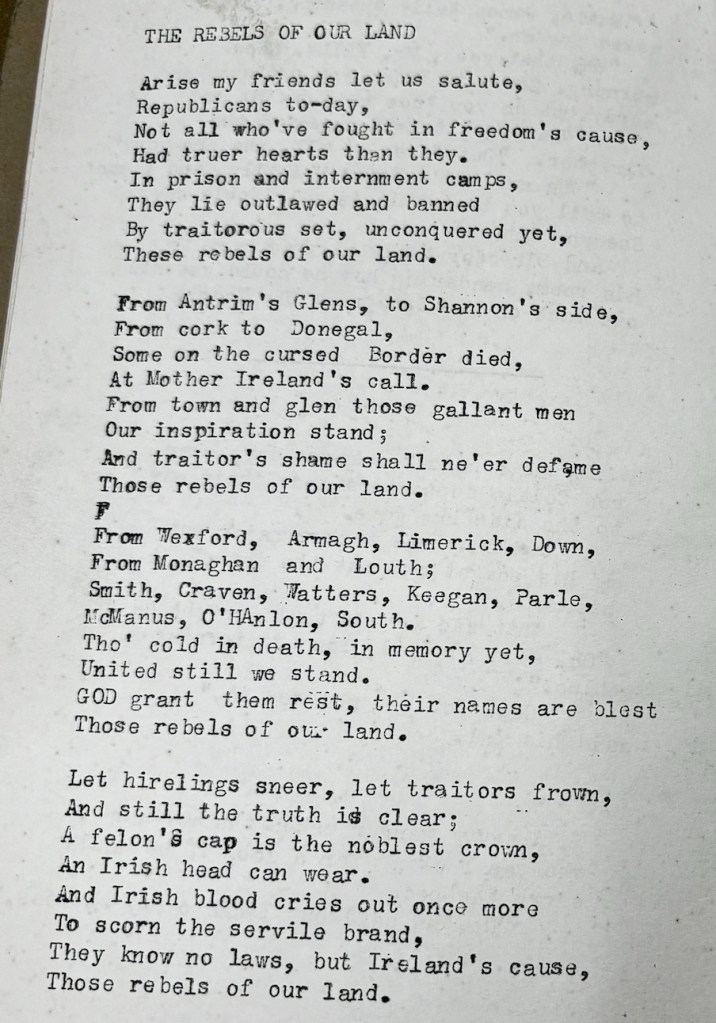 THE REBELS OF OUR LAND

Arise my friends let us salute,
Republicans to-day,
Not all who've fought in freedom's cause,
Had truer hearts than they.
In prison and internment camps,
They lie outlawed and banned
By traitorous set, unconquered yet,
These rebels of our land.

From Antrim's Glens, to Shannon's side,
From cork to Donegal,
Some on the cursed Border died,
At Mother Ireland's call.
From town and glen those gallant men
Our inspiration stand;
And traitor's shame shall ne'er defame
Those rebels of our land.
F
From Wexford, Armagh, Limerick, Down,
From Monaghan and Louth;
Smith, Craven, Watters, Keegan, Parle,
McManus, O'HAnlon, South.
Tho' cold in death, in memory yet,
United still we stand.
GOD grant them rest, their names are blest
Those rebels of our land.

Let hirelings sneer, let traitors frown,
And still the truth is clear;
A felon's cap is the noblest crown,
An Irish head can wear.
And Irish blood cries out once more
To scorn the servile brand,
They know no laws, but Ireland's cause,
Those rebels of our land.